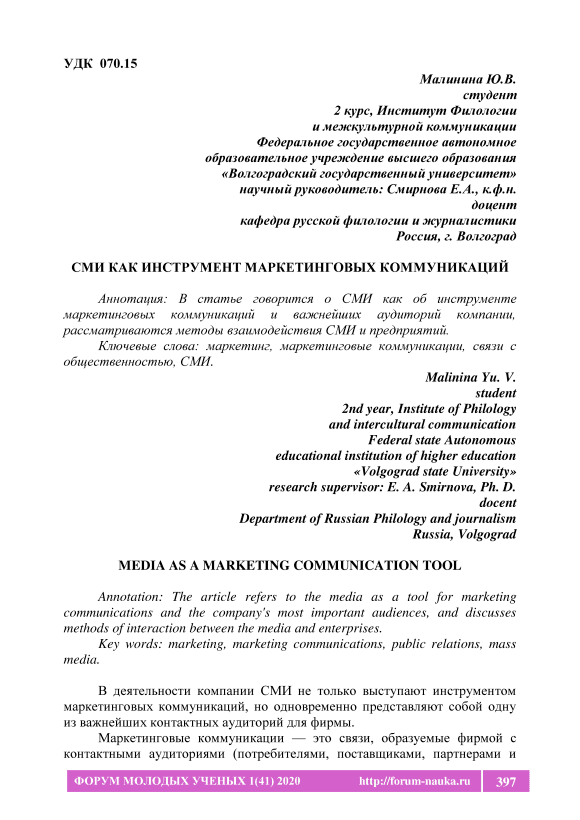 УДК 070.15

Малинина Ю.В.
студент
2 курс, Институт Филологии
и межкультурной коммуникации
Федеральное государственное автономное
образовательное учреждение высшего образования
«Волгоградский государственный университет»
научный руководитель: Смирнова Е.А., к.ф.н.
доцент
кафедра русской филологии и журналистики
Россия, г. Волгоград

СМИ КАК ИНСТРУМЕНТ МАРКЕТИНГОВЫХ КОММУНИКАЦИЙ

Аннотация: В статье говорится о СМИ как об инструменте маркетинговых коммуникаций и важнейших аудиторий компании, рассматриваются методы взаимодействия СМИ и предприятий.

Ключевые слова: маркетинг, маркетинговые коммуникации, связи с общественностью, СМИ.

Malinina Yu. V.
student
2nd year, Institute of Philology
and intercultural communication
Federal state Autonomous
educational institution of higher education
«Volgograd state University»
research supervisor: E. A. Smirnova, Ph. D.
docent
Department of Russian Philology and journalism
Russia, Volgograd

MEDIA AS A MARKETING COMMUNICATION TOOL

Annotation: The article refers to the media as a tool for marketing communications and the company's most important audiences, and discusses methods of interaction between the media and enterprises.

Key words: marketing, marketing communications, public relations, mass media.

В деятельности компании СМИ не только выступают инструментом маркетинговых коммуникаций, но одновременно представляют собой одну из важнейших контактных аудиторий для фирмы.

Маркетинговые коммуникации — это связи, образуемые фирмой с контактными аудиториями (потребителями, поставщиками, партнерами и

ФОРУМ МОЛОДЫХ УЧЕНЫХ 1(41) 2020 http://forum-nauka.ru 397